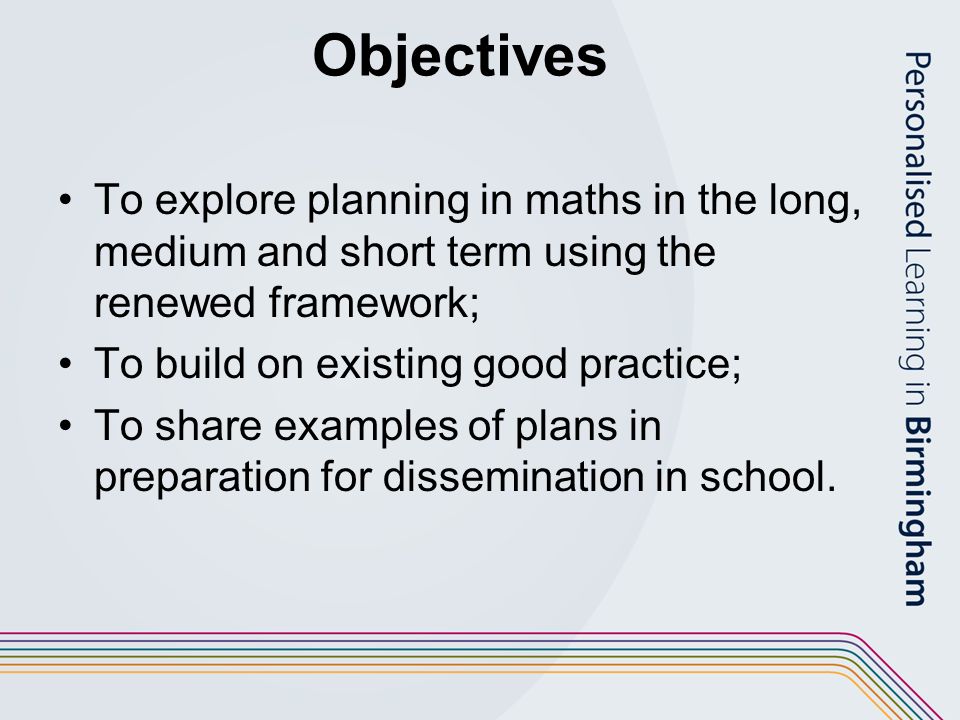 Objectives

• To explore planning in maths in the long, medium and short term using the renewed framework;
• To build on existing good practice;
• To share examples of plans in preparation for dissemination in school.

Personalised Learning in Birmingham